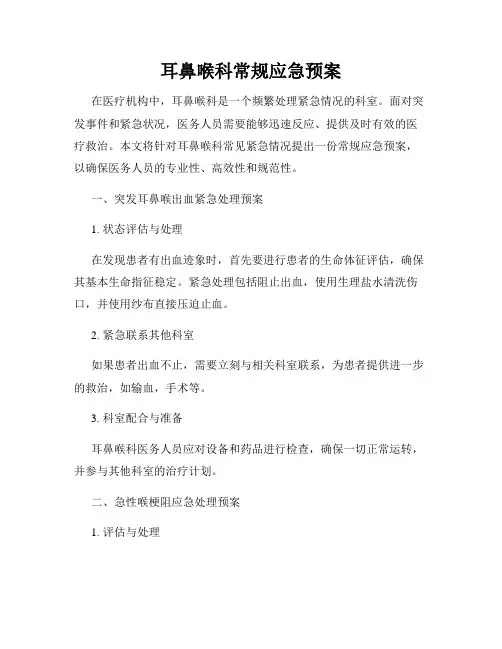 耳鼻喉科常规应急预案

在医疗机构中，耳鼻喉科是一个频繁处理紧急情况的科室。面对突发事件和紧急状况，医务人员需要能够迅速反应、提供及时有效的医疗救治。本文将针对耳鼻喉科常见紧急情况提出一份常规应急预案，以确保医务人员的专业性、高效性和规范性。

一、突发耳鼻喉出血紧急处理预案

1. 状态评估与处理

在发现患者有出血迹象时，首先要进行患者的生命体征评估，确保其基本生命指征稳定。紧急处理包括阻止出血，使用生理盐水清洗伤口，并使用纱布直接压迫止血。

2. 紧急联系其他科室

如果患者出血不止，需要立刻与相关科室联系，为患者提供进一步的救治，如输血，手术等。

3. 科室配合与准备

耳鼻喉科医务人员应对设备和药品进行检查，确保一切正常运转，并参与其他科室的治疗计划。

二、急性喉梗阻应急处理预案

1. 评估与处理